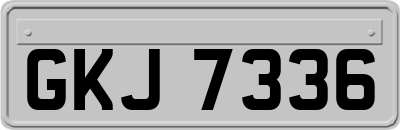 GKJ 7336